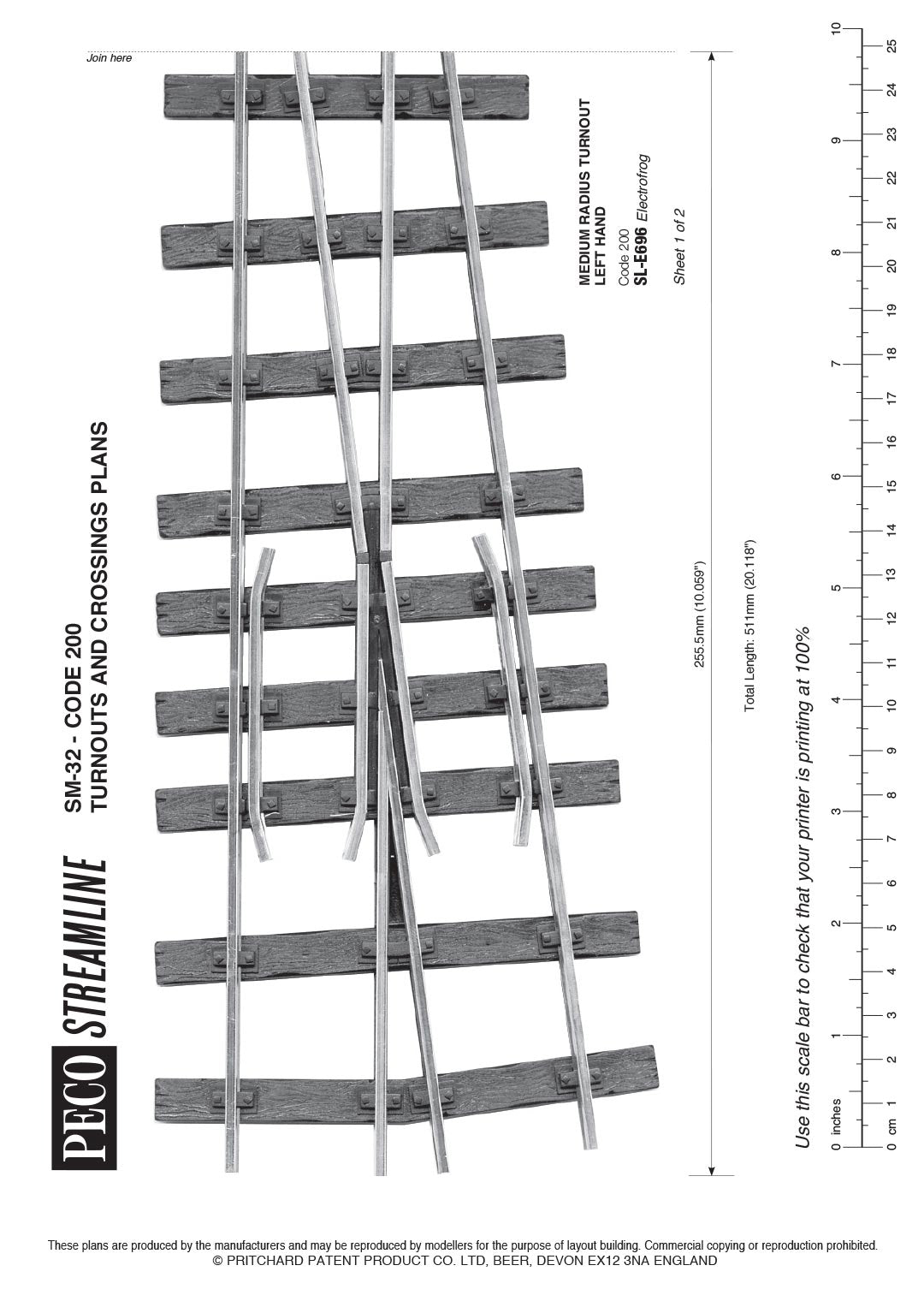 PECO STREAMLINE

SM-32 - CODE 200
TURNOUTS AND CROSSINGS PLANS

Join here

MEDIUM RADIUS TURNOUT
LEFT HAND
Code 200
SL-E696 Electrofrog

Sheet 1 of 2

255.5mm (10.059")

Total Length: 511mm (20.118")

Use this scale bar to check that your printer is printing at 100%

0 inches 1 2 3 4 5 6 7 8 9 10

0 cm 1 2 3 4 5 6 7 8 9 10 11 12 13 14 15 16 17 18 19 20 21 22 23 24 25

These plans are produced by the manufacturers and may be reproduced by modellers for the purpose of layout building. Commercial copying or reproduction prohibited.
© PRITCHARD PATENT PRODUCT CO. LTD, BEER, DEVON EX12 3NA ENGLAND